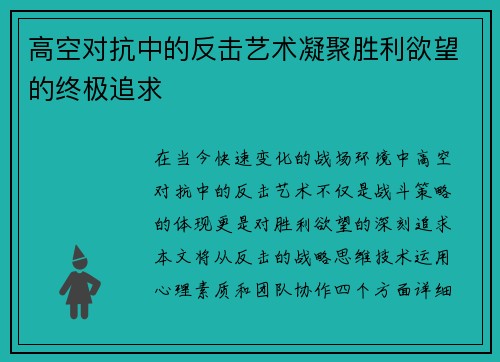 高空对抗中的反击艺术凝聚胜利欲望的终极追求

在当今快速变化的战场环境中高空对抗中的反击艺术不仅是战斗策略的体现更是对胜利欲望的深刻追求本文将从反击的战略思维技术运用心理素质和团队协作四个方面详细